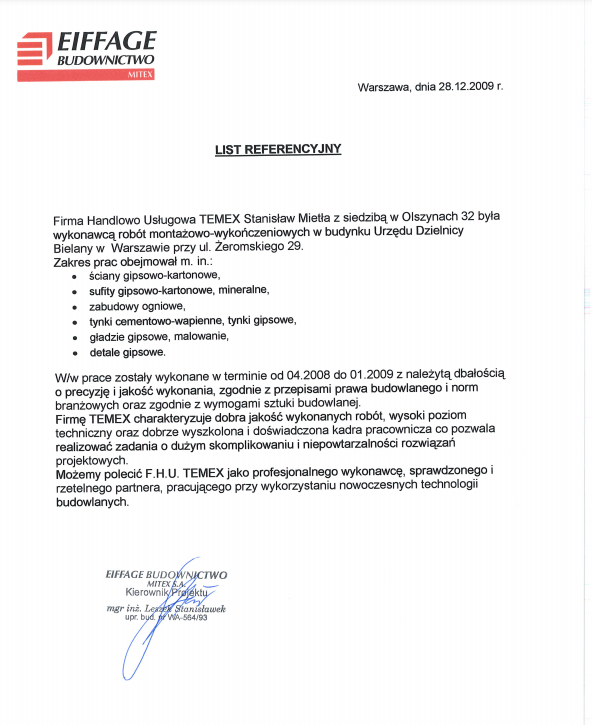 EIFFAGE
BUDOWNICTWO
MITEX

Warszawa, dnia 28.12.2009 r.

LIST REFERENCYJNY

Firma Handlowo Usługowa TEMEX Stanisław Mietła z siedzibą w Olszynach 32 była wykonawcą robót montażowo-wykończeniowych w budynku Urzędu Dzielnicy Bielany w Warszawie przy ul. Żeromskiego 29.
Zakres prac obejmował m. in.:
- ściany gipsowo-kartonowe,
- sufity gipsowo-kartonowe, mineralne,
- zabudowy ogniowe,
- tynki cementowo-wapienne, tynki gipsowe,
- gładzie gipsowe, malowanie,
- detale gipsowe.

W/w prace zostały wykonane w terminie od 04.2008 do 01.2009 z należytą dbałością o precyzję i jakość wykonania, zgodnie z przepisami prawa budowlanego i norm branżowych oraz zgodnie z wymogami sztuki budowlanej.
Firmę TEMEX charakteryzuje dobra jakość wykonanych robót, wysoki poziom techniczny oraz dobrze wyszkolona i doświadczona kadra pracownicza co pozwala realizować zadania o dużym skomplikowaniu i niepowtarzalności rozwiązań projektowych.
Możemy polecić F.H.U. TEMEX jako profesjonalnego wykonawcę, sprawdzonego i rzetelnego partnera, pracującego przy wykorzystaniu nowoczesnych technologii budowlanych.

EIFFAGE BUDOWNICTWO
MITEX S.A.
Kierownik Projektu
mgr inż. Leszek Stanisławek
upr. bud. nr WA-564/93